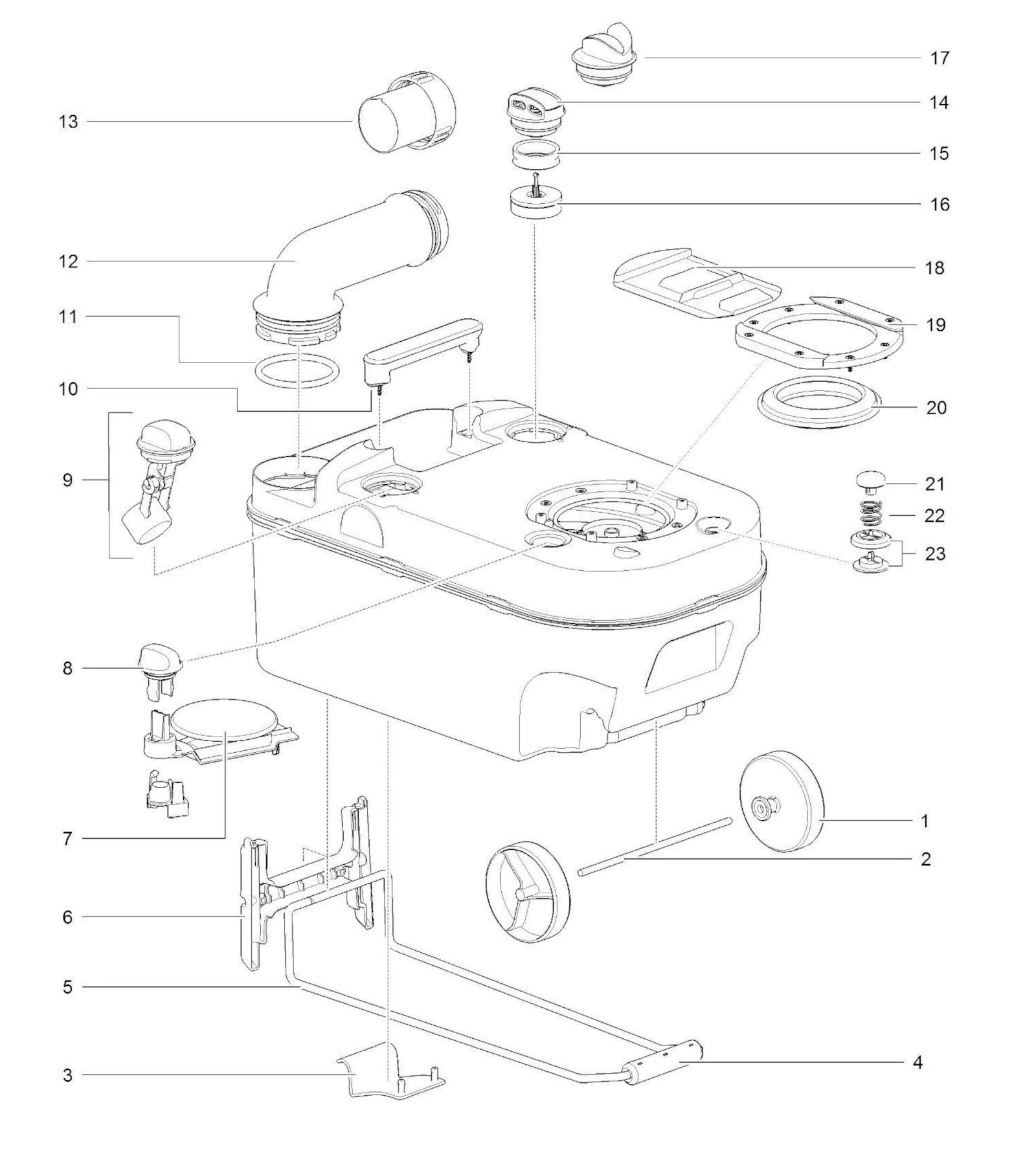 17
14
13
15
16
12
18
11
19
10
20
9
21
22
23
8
1
7
2
6
5
4
3